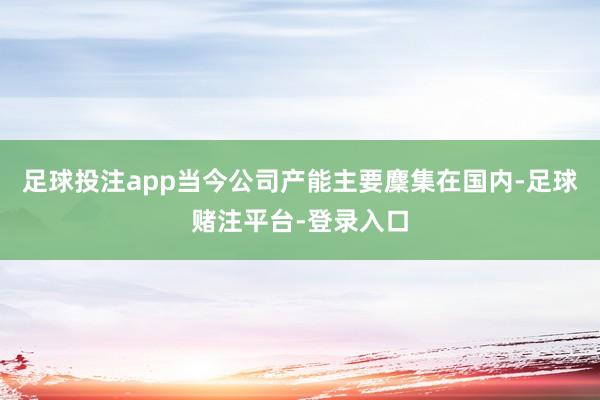 足球投注app当今公司产能主要麇集在国内-足球赌注平台-登录入口